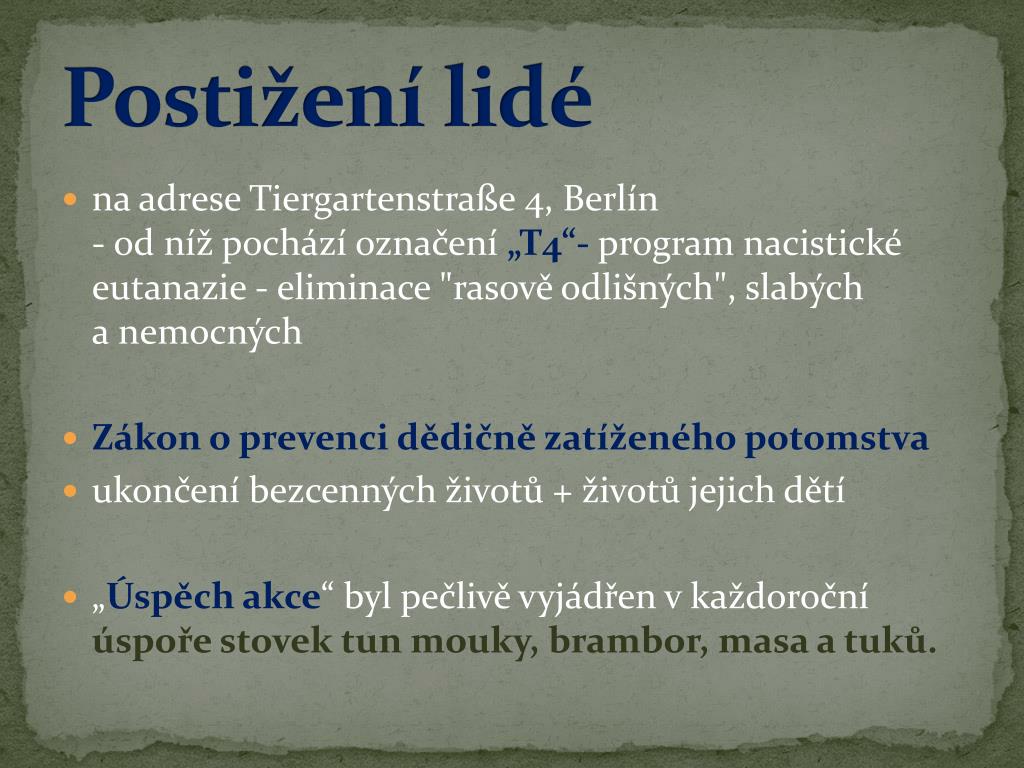 Postižení lidé

na adrese Tiergartenstraße 4, Berlín
- od níž pochází označení „T4“- program nacistické eutanazie - eliminace "rasově odlišných", slabých a nemocných

Zákon o prevenci dědičně zatíženého potomstva

ukončení bezcenných životů + životů jejich dětí

„Úspěch akce“ byl pečlivě vyjádřen v každoroční úspoře stovek tun mouky, brambor, masa a tuků.